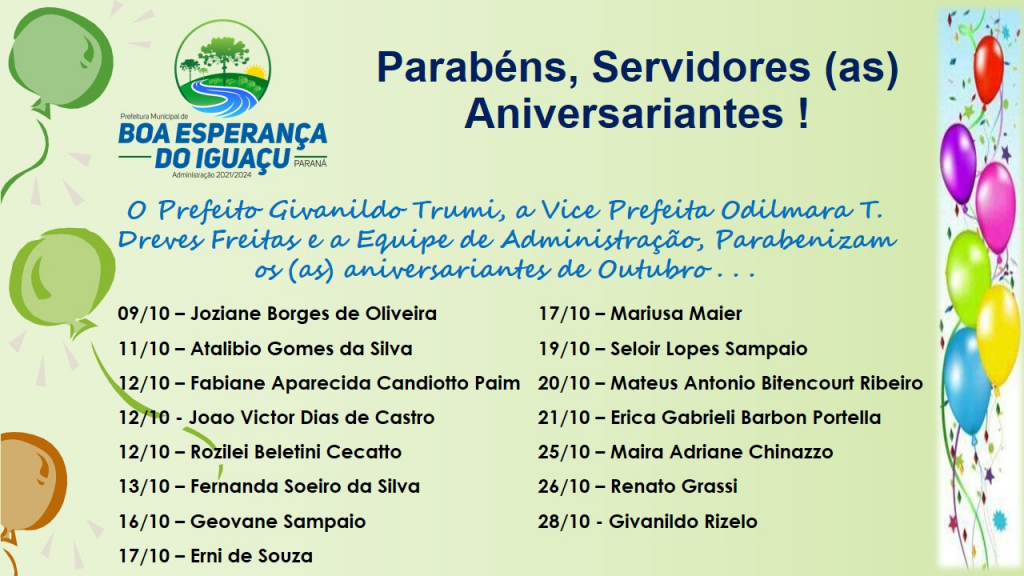 Prefeitura Municipal de
BOA ESPERANÇA DO IGUAÇU
PARANÁ
Administração 2021/2024

Parabéns, Servidores (as) Aniversariantes !

O Prefeito Givanildo Trumi, a Vice Prefeita Odilmara T. Dreves Freitas e a Equipe de Administração, Parabenizam os (as) aniversariantes de Outubro . . .

09/10 – Joziane Borges de Oliveira
11/10 – Atalibio Gomes da Silva
12/10 – Fabiane Aparecida Candiotto Paim
12/10 - Joao Victor Dias de Castro
12/10 – Rozilei Beletini Cecatto
13/10 – Fernanda Soeiro da Silva
16/10 – Geovane Sampaio
17/10 – Erni de Souza

17/10 – Mariusa Maier
19/10 – Seloir Lopes Sampaio
20/10 – Mateus Antonio Bitencourt Ribeiro
21/10 – Erica Gabrieli Barbon Portella
25/10 – Maira Adriane Chinazzo
26/10 – Renato Grassi
28/10 - Givanildo Rizelo